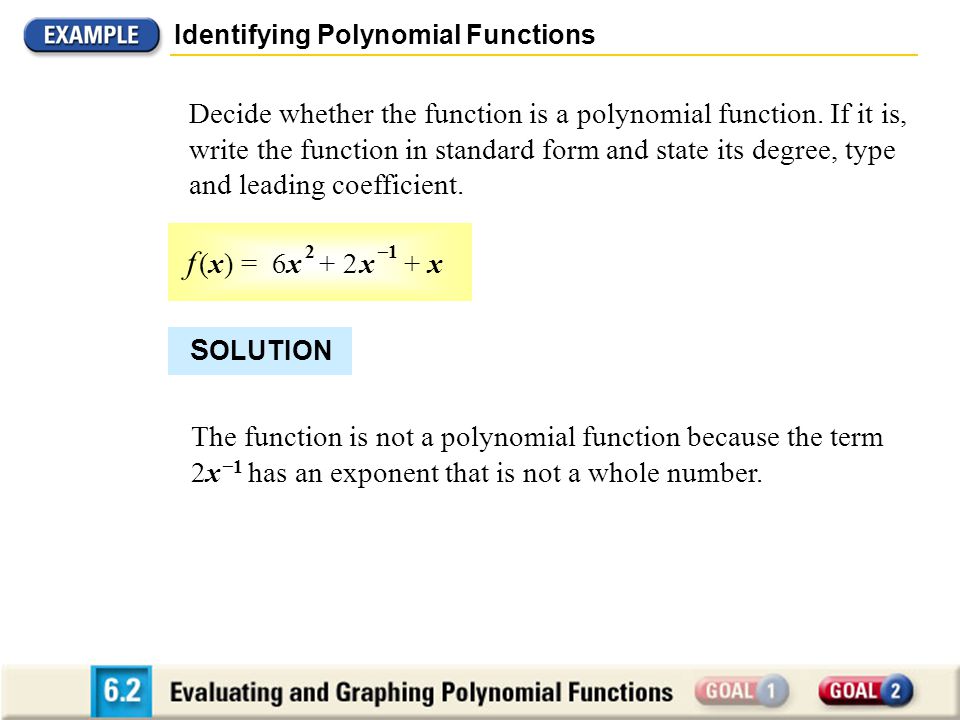 EXAMPLE Identifying Polynomial Functions

Decide whether the function is a polynomial function. If it is, write the function in standard form and state its degree, type and leading coefficient.

$f(x) = 6x^2 + 2x^{-1} + x$

SOLUTION

The function is not a polynomial function because the term $2x^{-1}$ has an exponent that is not a whole number.

6.2 Evaluating and Graphing Polynomial Functions GOAL 1 GOAL 2